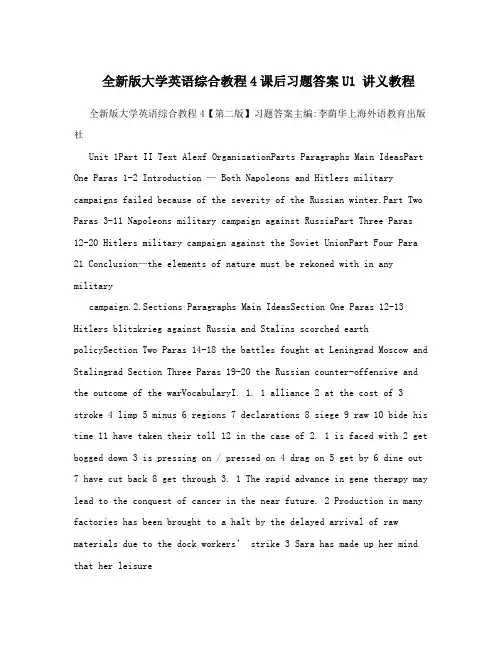 全新版大学英语综合教程4课后习题答案U1 讲义教程

全新版大学英语综合教程4【第二版】习题答案主编:李荫华上海外语教育出版社

Unit 1Part II Text Alexf OrganizationParts Paragraphs Main IdeasPart One Paras 1-2 Introduction — Both Napoleons and Hitlers military campaigns failed because of the severity of the Russian winter.Part Two Paras 3-11 Napoleons military campaign against RussiaPart Three Paras 12-20 Hitlers military campaign against the Soviet UnionPart Four Para 21 Conclusion—the elements of nature must be rekoned with in any military

campaign.2.Sections Paragraphs Main IdeasSection One Paras 12-13 Hitlers blitzkrieg against Russia and Stalins scorched earth policySection Two Paras 14-18 the battles fought at Leningrad Moscow and Stalingrad Section Three Paras 19-20 the Russian counter-offensive and the outcome of the warVocabularyI. 1. 1 alliance 2 at the cost of 3 stroke 4 limp 5 minus 6 regions 7 declarations 8 siege 9 raw 10 bide his time 11 have taken their toll 12 in the case of 2. 1 is faced with 2 get bogged down 3 is pressing on / pressed on 4 drag on 5 get by 6 dine out 7 have cut back 8 get through 3. 1 The rapid advance in gene therapy may lead to the conquest of cancer in the near future. 2 Production in many factories has been brought to a halt by the delayed arrival of raw materials due to the dock workers' strike 3 Sara has made up her mind that her leisure